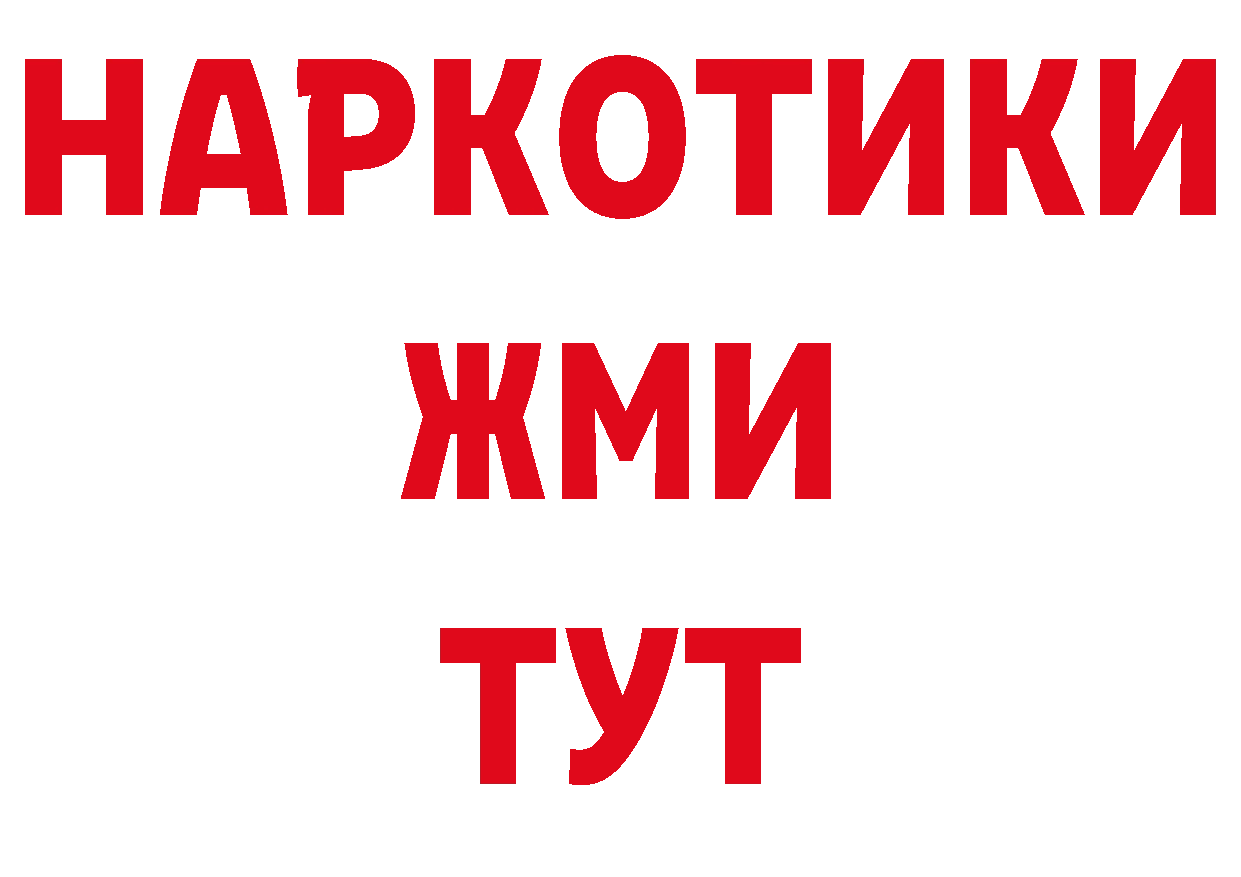 НАРКОТИКИ
ЖМИ
ТУТ